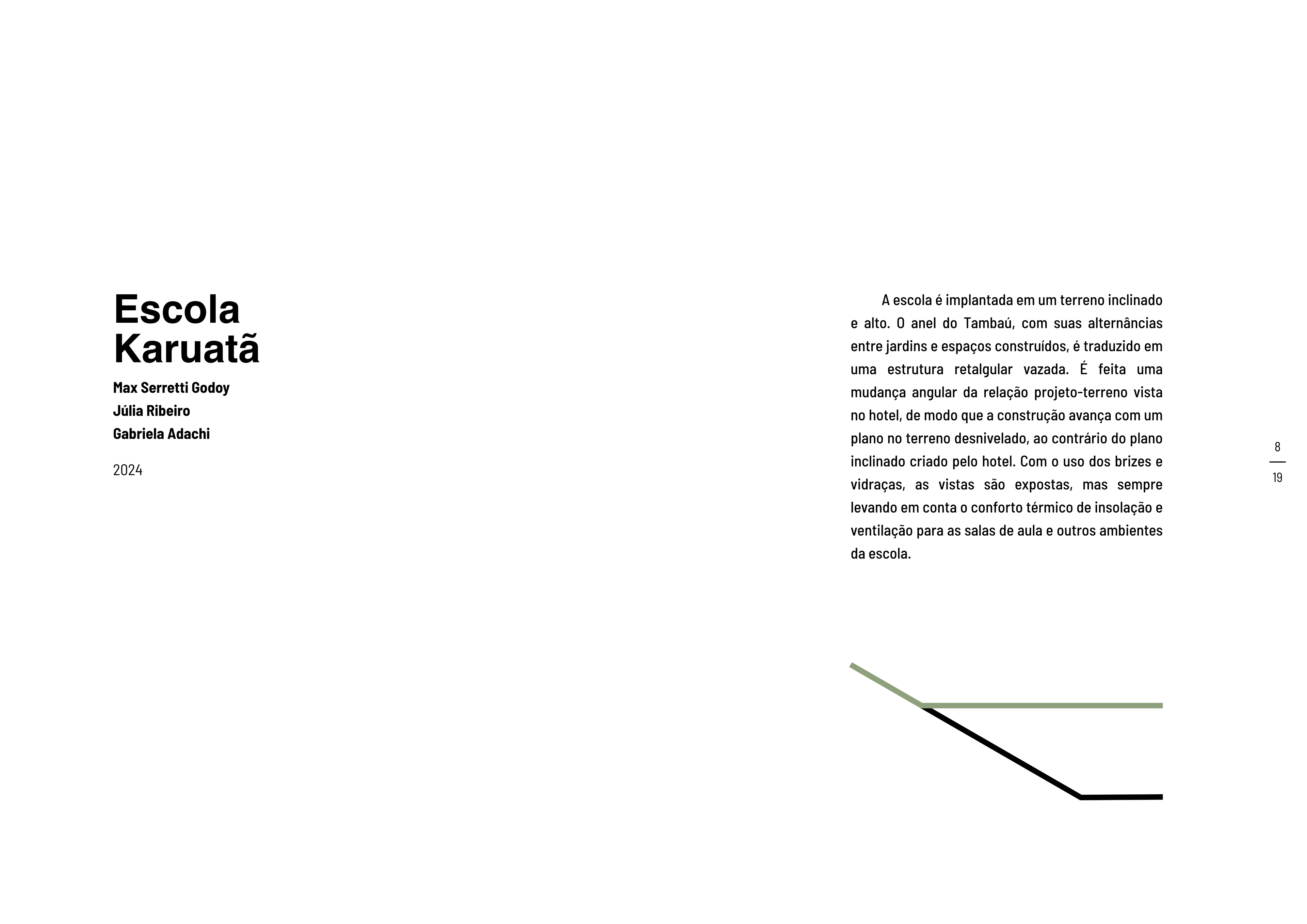 Escola
Karuatã

Max Serretti Godoy
Júlia Ribeiro
Gabriela Adachi

2024

A escola é implantada em um terreno inclinado e alto. O anel do Tambaú, com suas alternâncias entre jardins e espaços construídos, é traduzido em uma estrutura retalgular vazada. É feita uma mudança angular da relação projeto-terreno vista no hotel, de modo que a construção avança com um plano no terreno desnivelado, ao contrário do plano inclinado criado pelo hotel. Com o uso dos brizes e vidraças, as vistas são expostas, mas sempre levando em conta o conforto térmico de insolação e ventilação para as salas de aula e outros ambientes da escola.

8
19